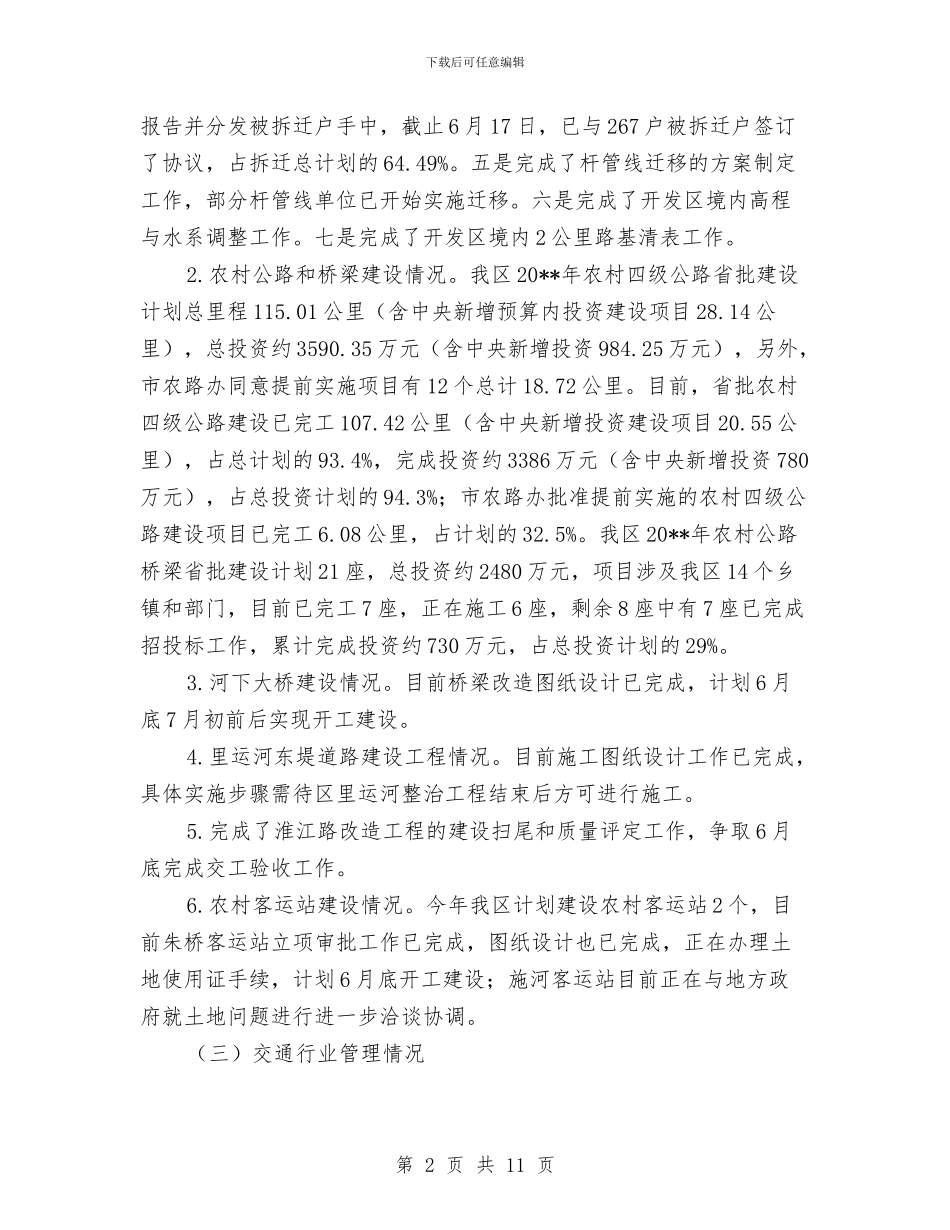 下载后可任意编辑

报告并分发被拆迁户手中，截止6月17日，已与267户被拆迁户签订了协议，占拆迁总计划的64.49%。五是完成了杆管线迁移的方案制定工作，部分杆管线单位已开始实施迁移。六是完成了开发区境内高程与水系调整工作。七是完成了开发区境内2公里路基清表工作。

2.农村公路和桥梁建设情况。我区20**年农村四级公路省批建设计划总里程115.01公里（含中央新增预算内投资建设项目28.14公里），总投资约3590.35万元（含中央新增投资984.25万元），另外，市农路办同意提前实施项目有12个总计18.72公里。目前，省批农村四级公路建设已完工107.42公里（含中央新增投资建设项目20.55公里），占总计划的93.4%，完成投资约3386万元（含中央新增投资780万元），占总投资计划的94.3%；市农路办批准提前实施的农村四级公路建设项目已完工6.08公里，占计划的32.5%。我区20**年农村公路桥梁省批建设计划21座，总投资约2480万元，项目涉及我区14个乡镇和部门，目前已完工7座，正在施工6座，剩余8座中有7座已完成招投标工作，累计完成投资约730万元，占总投资计划的29%。

3.河下大桥建设情况。目前桥梁改造图纸设计已完成，计划6月底7月初前后实现开工建设。

4.里运河东堤道路建设工程情况。目前施工图纸设计工作已完成，具体实施步骤需待区里运河整治工程结束后方可进行施工。

5.完成了淮江路改造工程的建设扫尾和质量评定工作，争取6月底完成交工验收工作。

6.农村客运站建设情况。今年我区计划建设农村客运站2个，目前朱桥客运站立项审批工作已完成，图纸设计也已完成，正在办理土地使用证手续，计划6月底开工建设；施河客运站目前正在与地方政府就土地问题进行进一步洽谈协调。

（三）交通行业管理情况

第 2 页 共 11 页